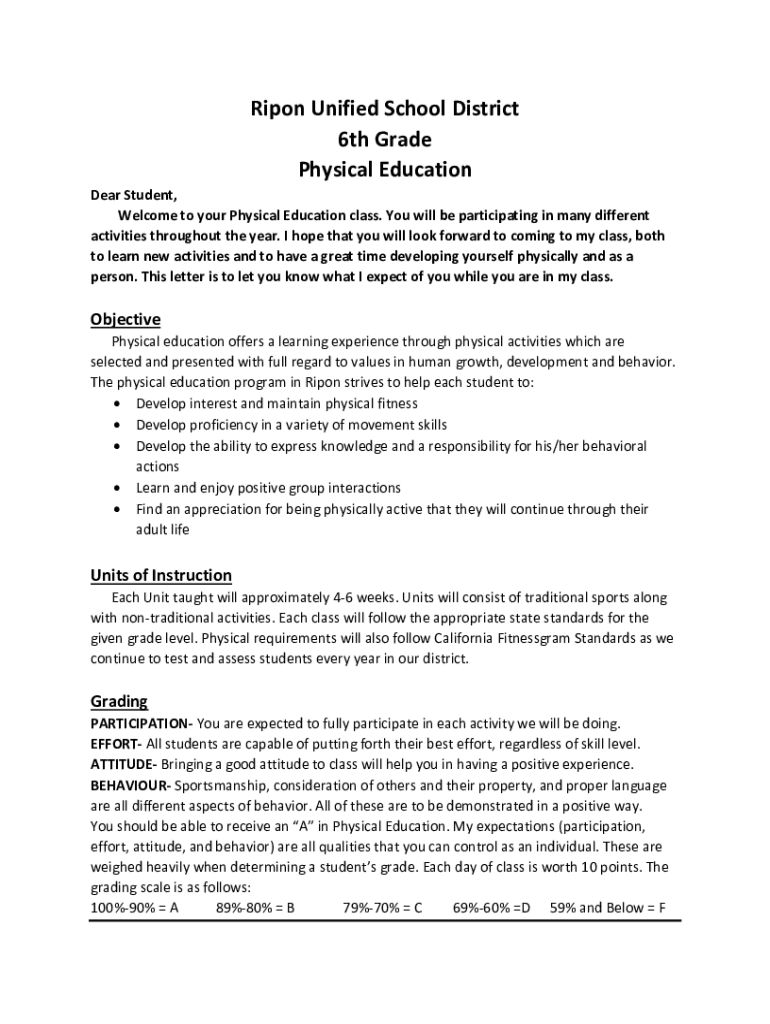 Ripon Unified School District
6th Grade
Physical Education

Dear Student,
Welcome to your Physical Education class. You will be participating in many different activities throughout the year. I hope that you will look forward to coming to my class, both to learn new activities and to have a great time developing yourself physically and as a person. This letter is to let you know what I expect of you while you are in my class.

Objective
Physical education offers a learning experience through physical activities which are selected and presented with full regard to values in human growth, development and behavior. The physical education program in Ripon strives to help each student to:
• Develop interest and maintain physical fitness
• Develop proficiency in a variety of movement skills
• Develop the ability to express knowledge and a responsibility for his/her behavioral actions
• Learn and enjoy positive group interactions
• Find an appreciation for being physically active that they will continue through their adult life

Units of Instruction
Each Unit taught will approximately 4-6 weeks. Units will consist of traditional sports along with non-traditional activities. Each class will follow the appropriate state standards for the given grade level. Physical requirements will also follow California Fitnessgram Standards as we continue to test and assess students every year in our district.

Grading
PARTICIPATION- You are expected to fully participate in each activity we will be doing.
EFFORT- All students are capable of putting forth their best effort, regardless of skill level.
ATTITUDE- Bringing a good attitude to class will help you in having a positive experience.
BEHAVIOUR- Sportsmanship, consideration of others and their property, and proper language are all different aspects of behavior. All of these are to be demonstrated in a positive way.
You should be able to receive an "A" in Physical Education. My expectations (participation, effort, attitude, and behavior) are all qualities that you can control as an individual. These are weighed heavily when determining a student's grade. Each day of class is worth 10 points. The grading scale is as follows:
100%-90% = A 89%-80% = B 79%-70% = C 69%-60% =D 59% and Below = F